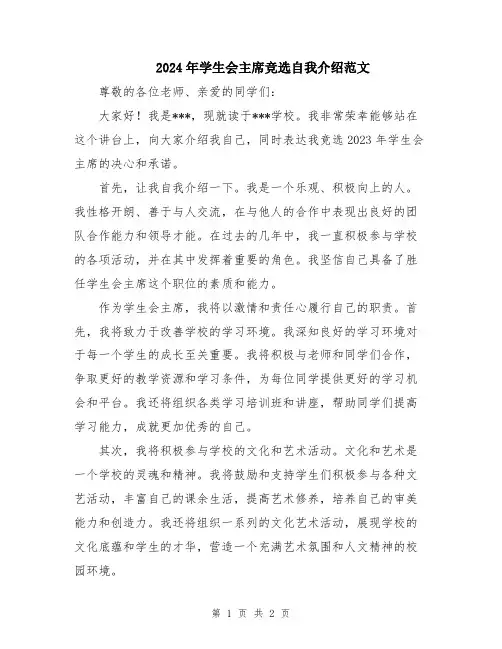 2024年学生会主席竞选自我介绍范文

尊敬的各位老师、亲爱的同学们：

大家好！我是***，现就读于***学校。我非常荣幸能够站在这个讲台上，向大家介绍我自己，同时表达我竞选2023年学生会主席的决心和承诺。

首先，让我自我介绍一下。我是一个乐观、积极向上的人。我性格开朗、善于与人交流，在与他人的合作中表现出良好的团队合作能力和领导才能。在过去的几年中，我一直积极参与学校的各项活动，并在其中发挥着重要的角色。我坚信自己具备了胜任学生会主席这个职位的素质和能力。

作为学生会主席，我将以激情和责任心履行自己的职责。首先，我将致力于改善学校的学习环境。我深知良好的学习环境对于每一个学生的成长至关重要。我将积极与老师和同学们合作，争取更好的教学资源和学习条件，为每位同学提供更好的学习机会和平台。我还将组织各类学习培训班和讲座，帮助同学们提高学习能力，成就更加优秀的自己。

其次，我将积极参与学校的文化和艺术活动。文化和艺术是一个学校的灵魂和精神。我将鼓励和支持学生们积极参与各种文艺活动，丰富自己的课余生活，提高艺术修养，培养自己的审美能力和创造力。我还将组织一系列的文化艺术活动，展现学校的文化底蕴和学生的才华，营造一个充满艺术氛围和人文精神的校园环境。

第 1 页 共 2 页